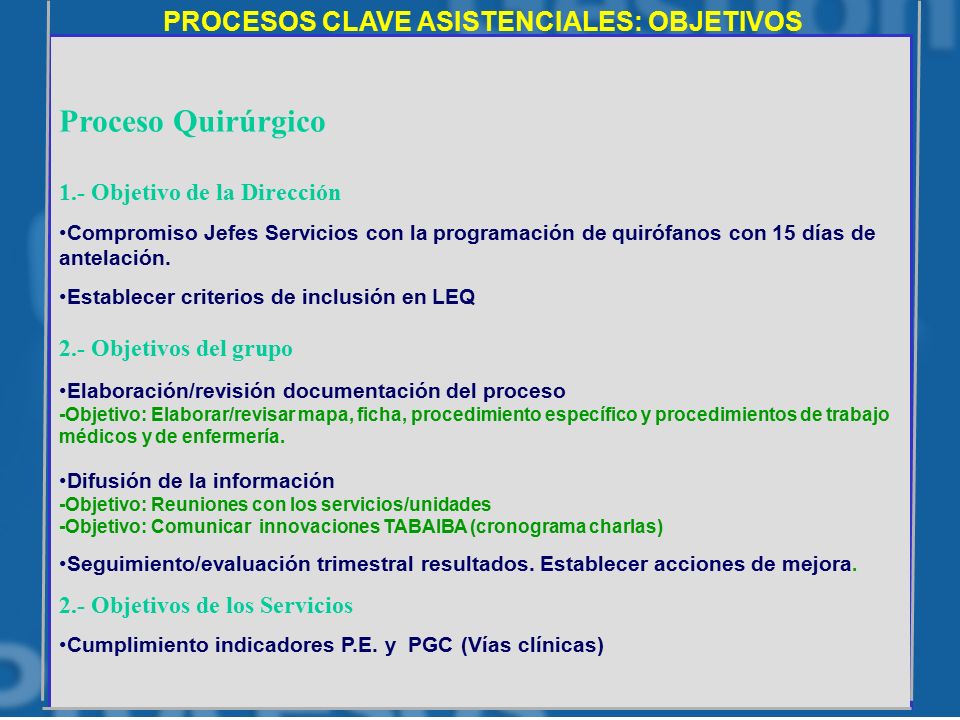 PROCESOS CLAVE ASISTENCIALES: OBJETIVOS

Proceso Quirúrgico

1.- Objetivo de la Dirección

•Compromiso Jefes Servicios con la programación de quirófanos con 15 días de antelación.

•Establecer criterios de inclusión en LEQ

2.- Objetivos del grupo

•Elaboración/revisión documentación del proceso
-Objetivo: Elaborar/revisar mapa, ficha, procedimiento específico y procedimientos de trabajo médicos y de enfermería.

•Difusión de la información
-Objetivo: Reuniones con los servicios/unidades
-Objetivo: Comunicar innovaciones TABAIBA (cronograma charlas)

•Seguimiento/evaluación trimestral resultados. Establecer acciones de mejora.

2.- Objetivos de los Servicios

•Cumplimiento indicadores P.E. y PGC (Vías clínicas)